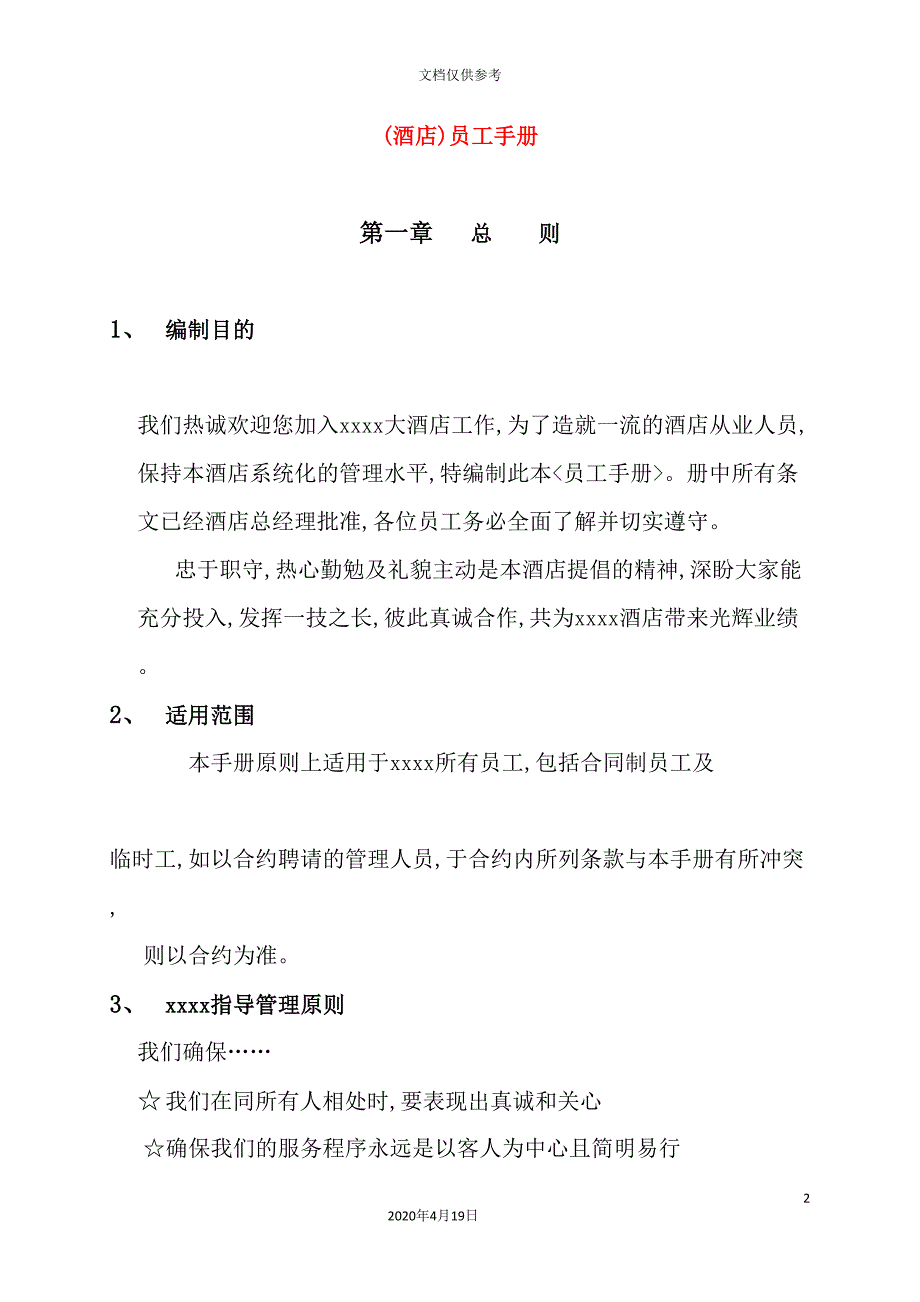 文档仅供参考

(酒店)员工手册

第一章　总　则

1、　编制目的

我们热诚欢迎您加入xxxx大酒店工作,为了造就一流的酒店从业人员,保持本酒店系统化的管理水平,特编制此本<员工手册>。册中所有条文已经酒店总经理批准,各位员工务必全面了解并切实遵守。

忠于职守,热心勤勉及礼貌主动是本酒店提倡的精神,深盼大家能充分投入,发挥一技之长,彼此真诚合作,共为xxxx酒店带来光辉业绩。

2、　适用范围

本手册原则上适用于xxxx所有员工,包括合同制员工及

临时工,如以合约聘请的管理人员,于合约内所列条款与本手册有所冲突,

则以合约为准。

3、　xxxx指导管理原则

我们确保……

☆我们在同所有人相处时,要表现出真诚和关心

☆确保我们的服务程序永远是以客人为中心且简明易行

2

2020年4月19日